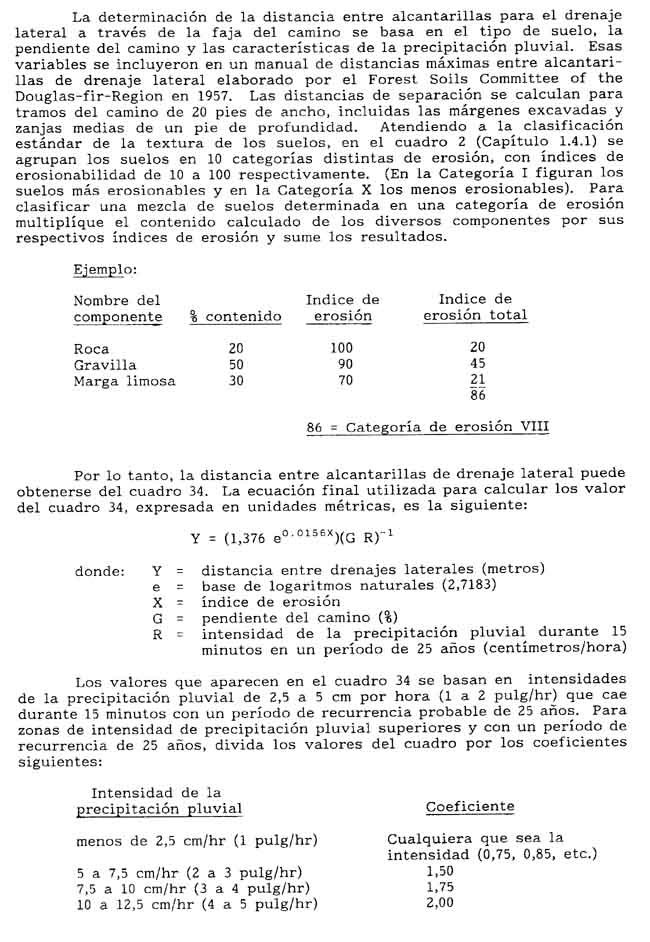 La determinación de la distancia entre alcantarillas para el drenaje lateral a través de la faja del camino se basa en el tipo de suelo, la pendiente del camino y las características de la precipitación pluvial. Esas variables se incluyeron en un manual de distancias máximas entre alcantarillas de drenaje lateral elaborado por el Forest Soils Committee of the Douglas-fir-Region en 1957. Las distancias de separación se calculan para tramos del camino de 20 pies de ancho, incluidas las márgenes excavadas y zanjas medias de un pie de profundidad. Atendiendo a la clasificación estándar de la textura de los suelos, en el cuadro 2 (Capítulo 1.4.1) se agrupan los suelos en 10 categorías distintas de erosión, con índices de erosionabilidad de 10 a 100 respectivamente. (En la Categoría I figuran los suelos más erosionables y en la Categoría X los menos erosionables). Para clasificar una mezcla de suelos determinada en una categoría de erosión multiplíque el contenido calculado de los diversos componentes por sus respectivos índices de erosión y sume los resultados.

Ejemplo:

| Nombre del componente | % contenido | Indice de erosión | Indice de erosión total |
|---|---|---|---|
| Roca | 20 | 100 | 20 |
| Gravilla | 50 | 90 | 45 |
| Marga limosa | 30 | 70 | 21 |
| | | | 86 |

86 = Categoría de erosión VIII

Por lo tanto, la distancia entre alcantarillas de drenaje lateral puede obtenerse del cuadro 34. La ecuación final utilizada para calcular los valor del cuadro 34, expresada en unidades métricas, es la siguiente:

$Y = (1,376\ e^{0.0156X})(G\ R)^{-1}$

donde: Y = distancia entre drenajes laterales (metros)
e = base de logaritmos naturales (2,7183)
X = índice de erosión
G = pendiente del camino (%)
R = intensidad de la precipitación pluvial durante 15 minutos en un período de 25 años (centímetros/hora)

Los valores que aparecen en el cuadro 34 se basan en intensidades de la precipitación pluvial de 2,5 a 5 cm por hora (1 a 2 pulg/hr) que cae durante 15 minutos con un período de recurrencia probable de 25 años. Para zonas de intensidad de precipitación pluvial superiores y con un período de recurrencia de 25 años, divida los valores del cuadro por los coeficientes siguientes:

| Intensidad de la precipitación pluvial | Coeficiente |
|---|---|
| menos de 2,5 cm/hr (1 pulg/hr) | Cualquiera que sea la intensidad (0,75, 0,85, etc.) |
| 5 a 7,5 cm/hr (2 a 3 pulg/hr) | 1,50 |
| 7,5 a 10 cm/hr (3 a 4 pulg/hr) | 1,75 |
| 10 a 12,5 cm/hr (4 a 5 pulg/hr) | 2,00 |